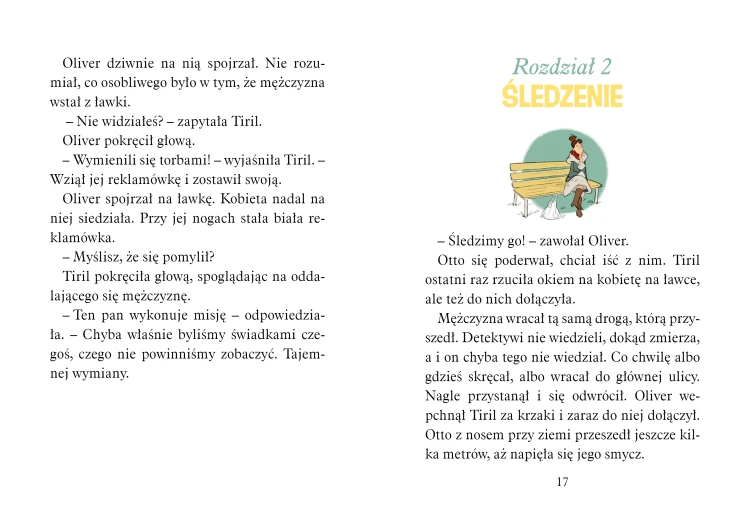 Oliver dziwnie na nią spojrzał. Nie rozumiał, co osobliwego było w tym, że mężczyzna wstał z ławki.

– Nie widziałeś? – zapytała Tiril.

Oliver pokręcił głową.

– Wymienili się torbami! – wyjaśniła Tiril. – Wziął jej reklamówkę i zostawił swoją.

Oliver spojrzał na ławkę. Kobieta nadal na niej siedziała. Przy jej nogach stała biała reklamówka.

– Myślisz, że się pomylił?

Tiril pokręciła głową, spoglądając na oddalającego się mężczyznę.

– Ten pan wykonuje misję – odpowiedziała. – Chyba właśnie byliśmy świadkami czegoś, czego nie powinniśmy zobaczyć. Tajemnej wymiany.

Rozdział 2
ŚLEDZENIE

– Śledzimy go! – zawołał Oliver.

Otto się poderwał, chciał iść z nim. Tiril ostatni raz rzuciła okiem na kobietę na ławce, ale też do nich dołączyła.

Mężczyzna wracał tą samą drogą, którą przyszedł. Detektywi nie wiedzieli, dokąd zmierza, a i on chyba tego nie wiedział. Co chwilę albo gdzieś skręcał, albo wracał do głównej ulicy. Nagle przystanął i się odwrócił. Oliver wepchnął Tiril za krzaki i zaraz do niej dołączył. Otto z nosem przy ziemi przeszedł jeszcze kilka metrów, aż napięła się jego smycz.

17